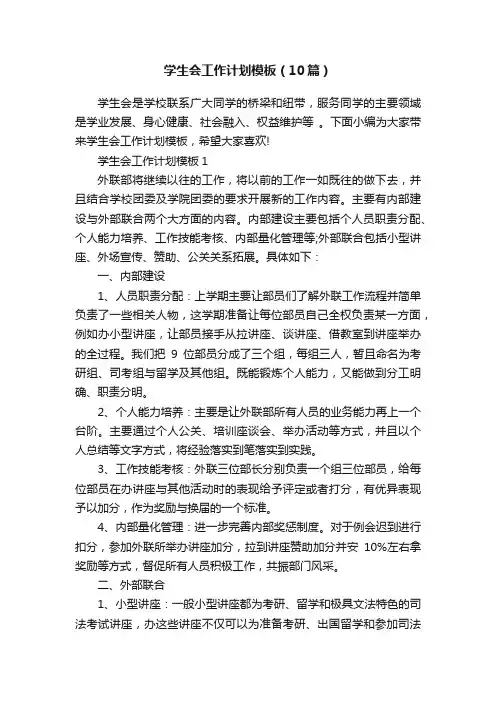 学生会工作计划模板（10篇）

学生会是学校联系广大同学的桥梁和纽带，服务同学的主要领域是学业发展、身心健康、社会融入、权益维护等 。下面小编为大家带来学生会工作计划模板，希望大家喜欢!

学生会工作计划模板 1

外联部将继续以往的工作，将以前的工作一如既往的做下去，并且结合学校团委及学院团委的要求开展新的工作内容。主要有内部建设与外部联合两个大方面的内容。内部建设主要包括个人员职责分配、个人能力培养、工作技能考核、内部量化管理等;外部联合包括小型讲座、外场宣传、赞助、公关关系拓展。具体如下：

一、内部建设

1、人员职责分配：上学期主要让部员们了解外联工作流程并简单负责了一些相关人物，这学期准备让每位部员自己全权负责某一方面，例如办小型讲座，让部员接手从拉讲座、谈讲座、借教室到讲座举办的全过程。我们把 9 位部员分成了三个组，每组三人，暂且命名为考研组、司考组与留学及其他组。既能锻炼个人能力，又能做到分工明确、职责分明。

2、个人能力培养：主要是让外联部所有人员的业务能力再上一个台阶。主要通过个人公关、培训座谈会、举办活动等方式，并且以个人总结等文字方式，将经验落实到笔落实到实践。

3、工作技能考核：外联三位部长分别负责一个组三位部员，给每位部员在办讲座与其他活动时的表现给予评定或者打分，有优异表现予以加分，作为奖励与换届的一个标准。

4、内部量化管理：进一步完善内部奖惩制度。对于例会迟到进行扣分，参加外联所举办讲座加分，拉到讲座赞助加分并安 10%左右拿奖励等方式，督促所有人员积极工作，共振部门风采。

二、外部联合

1、小型讲座：一般小型讲座都为考研、留学和极具文法特色的司法考试讲座，办这些讲座不仅可以为准备考研、出国留学和参加司法